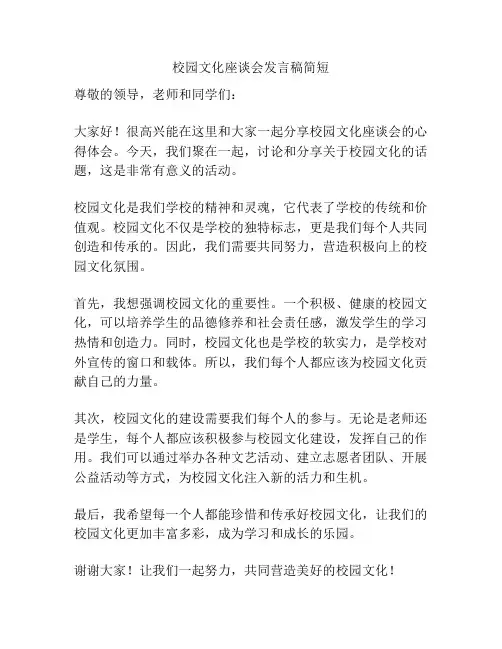 校园文化座谈会发言稿简短

尊敬的领导，老师和同学们：

大家好！很高兴能在这里和大家一起分享校园文化座谈会的心得体会。今天，我们聚在一起，讨论和分享关于校园文化的话题，这是非常有意义的活动。

校园文化是我们学校的精神和灵魂，它代表了学校的传统和价值观。校园文化不仅是学校的独特标志，更是我们每个人共同创造和传承的。因此，我们需要共同努力，营造积极向上的校园文化氛围。

首先，我想强调校园文化的重要性。一个积极、健康的校园文化，可以培养学生的品德修养和社会责任感，激发学生的学习热情和创造力。同时，校园文化也是学校的软实力，是学校对外宣传的窗口和载体。所以，我们每个人都应该为校园文化贡献自己的力量。

其次，校园文化的建设需要我们每个人的参与。无论是老师还是学生，每个人都应该积极参与校园文化建设，发挥自己的作用。我们可以通过举办各种文艺活动、建立志愿者团队、开展公益活动等方式，为校园文化注入新的活力和生机。

最后，我希望每一个人都能珍惜和传承好校园文化，让我们的校园文化更加丰富多彩，成为学习和成长的乐园。

谢谢大家！让我们一起努力，共同营造美好的校园文化！